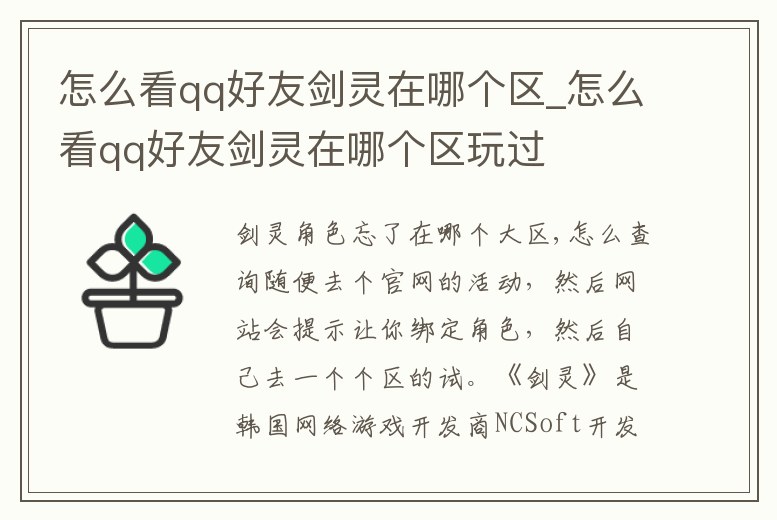 怎么看qq好友剑灵在哪个区_怎么看qq好友剑灵在哪个区玩过

剑灵角色忘了在哪个大区，怎么查询随便去个官网的活动，然后网站会提示让你绑定角色，然后自己去一个个区的试。《剑灵》是韩国网络游戏开发商NCSoft开发